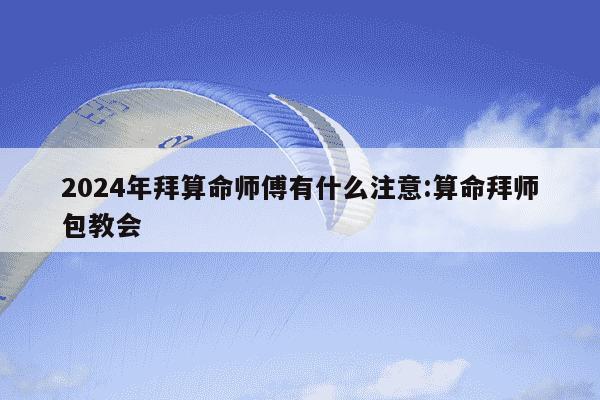 2024年拜算命师傅有什么注意:算命拜师包教会